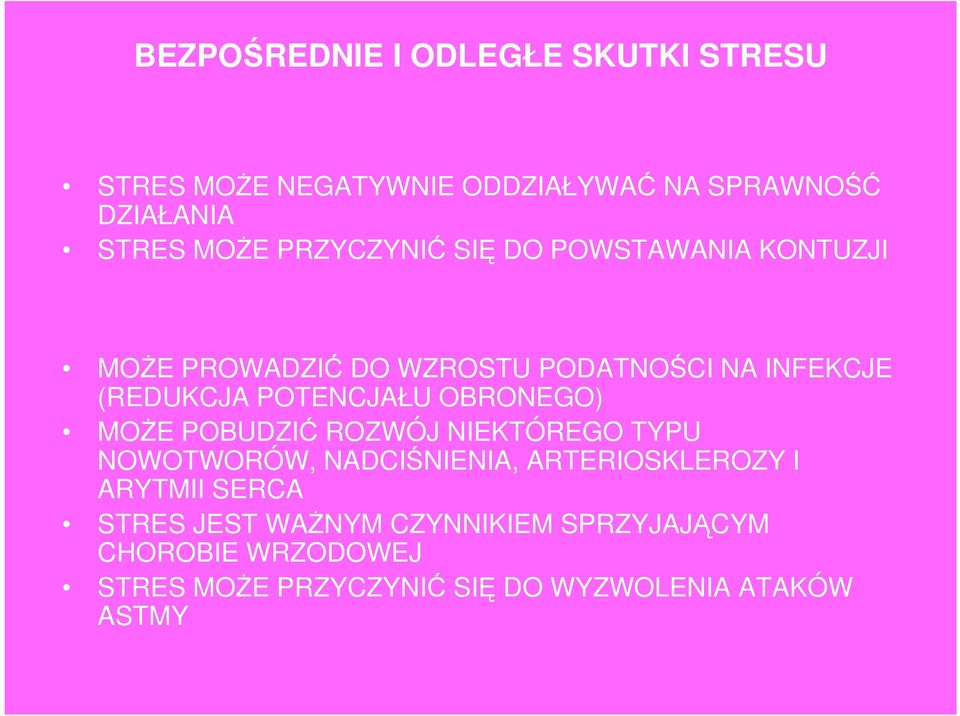 BEZPOŚREDNIE I ODLEGŁE SKUTKI STRESU

• STRES MOŻE NEGATYWNIE ODDZIAŁYWAĆ NA SPRAWNOŚĆ DZIAŁANIA
• STRES MOŻE PRZYCZYNIĆ SIĘ DO POWSTAWANIA KONTUZJI

• MOŻE PROWADZIĆ DO WZROSTU PODATNOŚCI NA INFEKCJE (REDUKCJA POTENCJAŁU OBRONEGO)
• MOŻE POBUDZIĆ ROZWÓJ NIEKTÓREGO TYPU NOWOTWORÓW, NADCIŚNIENIA, ARTERIOSKLEROZY I ARYTMII SERCA
• STRES JEST WAŻNYM CZYNNIKIEM SPRZYJAJĄCYM CHOROBIE WRZODOWEJ
• STRES MOŻE PRZYCZYNIĆ SIĘ DO WYZWOLENIA ATAKÓW ASTMY